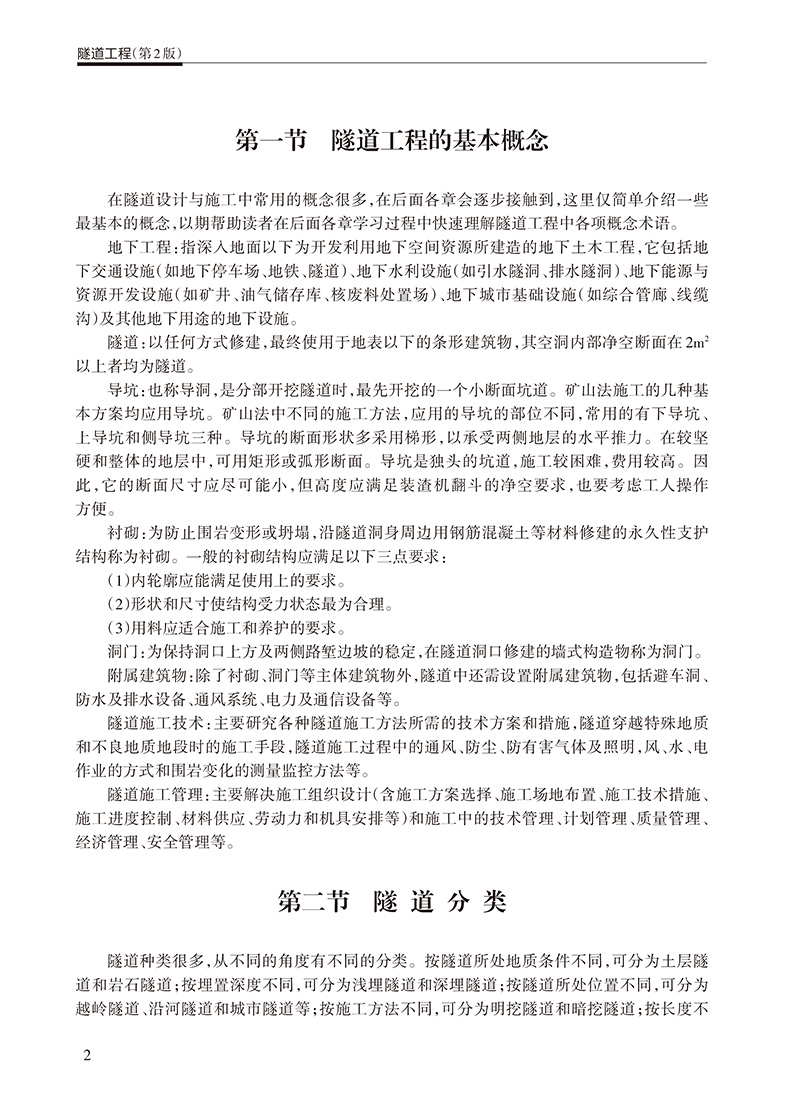 隧道工程(第2版)

第一节　隧道工程的基本概念

在隧道设计与施工中常用的概念很多，在后面各章会逐步接触到，这里仅简单介绍一些最基本的概念，以期帮助读者在后面各章学习过程中快速理解隧道工程中各项概念术语。

地下工程：指深入地面以下为开发利用地下空间资源所建造的地下土木工程，它包括地下交通设施（如地下停车场、地铁、隧道）、地下水利设施（如引水隧洞、排水隧洞）、地下能源与资源开发设施（如矿井、油气储存库、核废料处置场）、地下城市基础设施（如综合管廊、线缆沟）及其他地下用途的地下设施。

隧道：以任何方式修建，最终使用于地表以下的条形建筑物，其空洞内部净空断面在$2m^2$以上者均为隧道。

导坑：也称导洞，是分部开挖隧道时，最先开挖的一个小断面坑道。矿山法施工的几种基本方案均应用导坑。矿山法中不同的施工方法，应用的导坑的部位不同，常用的有下导坑、上导坑和侧导坑三种。导坑的断面形状多采用梯形，以承受两侧地层的水平推力。在较坚硬和整体的地层中，可用矩形或弧形断面。导坑是独头的坑道，施工较困难，费用较高。因此，它的断面尺寸应尽可能小，但高度应满足装渣机翻斗的净空要求，也要考虑工人操作方便。

衬砌：为防止围岩变形或坍塌，沿隧道洞身周边用钢筋混凝土等材料修建的永久性支护结构称为衬砌。一般的衬砌结构应满足以下三点要求：

(1)内轮廓应能满足使用上的要求。

(2)形状和尺寸使结构受力状态最为合理。

(3)用料应适合施工和养护的要求。

洞门：为保持洞口上方及两侧路堑边坡的稳定，在隧道洞口修建的墙式构造物称为洞门。

附属建筑物：除了衬砌、洞门等主体建筑物外，隧道中还需设置附属建筑物，包括避车洞、防水及排水设备、通风系统、电力及通信设备等。

隧道施工技术：主要研究各种隧道施工方法所需的技术方案和措施，隧道穿越特殊地质和不良地质地段时的施工手段，隧道施工过程中的通风、防尘、防有害气体及照明，风、水、电作业的方式和围岩变化的测量监控方法等。

隧道施工管理：主要解决施工组织设计（含施工方案选择、施工场地布置、施工技术措施、施工进度控制、材料供应、劳动力和机具安排等）和施工中的技术管理、计划管理、质量管理、经济管理、安全管理等。

第二节　隧道分类

隧道种类很多，从不同的角度有不同的分类。按隧道所处地质条件不同，可分为土层隧道和岩石隧道；按埋置深度不同，可分为浅埋隧道和深埋隧道；按隧道所处位置不同，可分为越岭隧道、沿河隧道和城市隧道等；按施工方法不同，可分为明挖隧道和暗挖隧道；按长度不

2